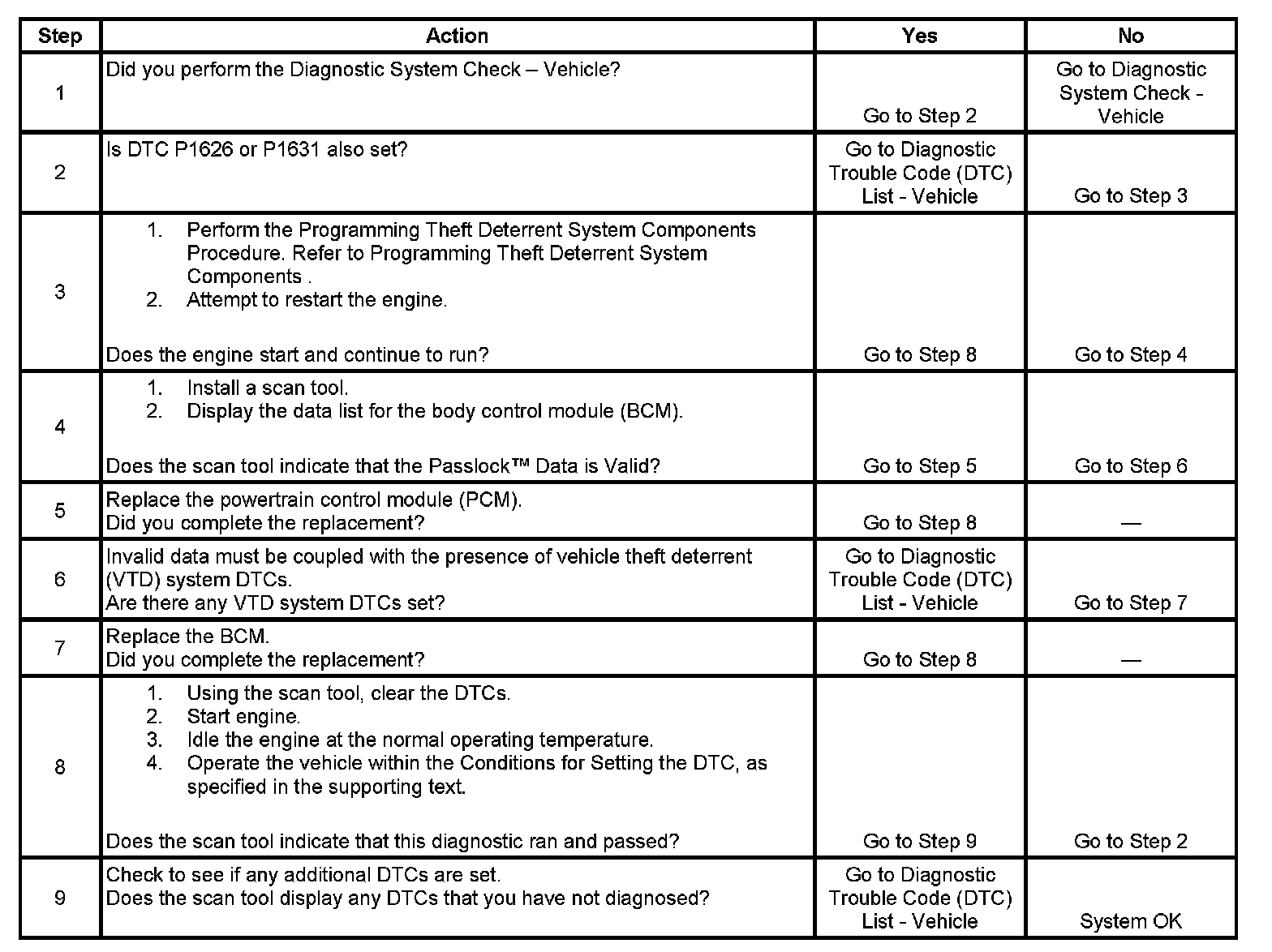 | Step | Action | Yes | No |
|---|---|---|---|
| 1 | Did you perform the Diagnostic System Check – Vehicle? | Go to Step 2 | Go to Diagnostic System Check - Vehicle |
| 2 | Is DTC P1626 or P1631 also set? | Go to Diagnostic Trouble Code (DTC) List - Vehicle | Go to Step 3 |
| 3 | 1. Perform the Programming Theft Deterrent System Components Procedure. Refer to Programming Theft Deterrent System Components . 2. Attempt to restart the engine. Does the engine start and continue to run? | Go to Step 8 | Go to Step 4 |
| 4 | 1. Install a scan tool. 2. Display the data list for the body control module (BCM). Does the scan tool indicate that the Passlock™ Data is Valid? | Go to Step 5 | Go to Step 6 |
| 5 | Replace the powertrain control module (PCM). Did you complete the replacement? | Go to Step 8 | — |
| 6 | Invalid data must be coupled with the presence of vehicle theft deterrent (VTD) system DTCs. Are there any VTD system DTCs set? | Go to Diagnostic Trouble Code (DTC) List - Vehicle | Go to Step 7 |
| 7 | Replace the BCM. Did you complete the replacement? | Go to Step 8 | — |
| 8 | 1. Using the scan tool, clear the DTCs. 2. Start engine. 3. Idle the engine at the normal operating temperature. 4. Operate the vehicle within the Conditions for Setting the DTC, as specified in the supporting text. Does the scan tool indicate that this diagnostic ran and passed? | Go to Step 9 | Go to Step 2 |
| 9 | Check to see if any additional DTCs are set. Does the scan tool display any DTCs that you have not diagnosed? | Go to Diagnostic Trouble Code (DTC) List - Vehicle | System OK |